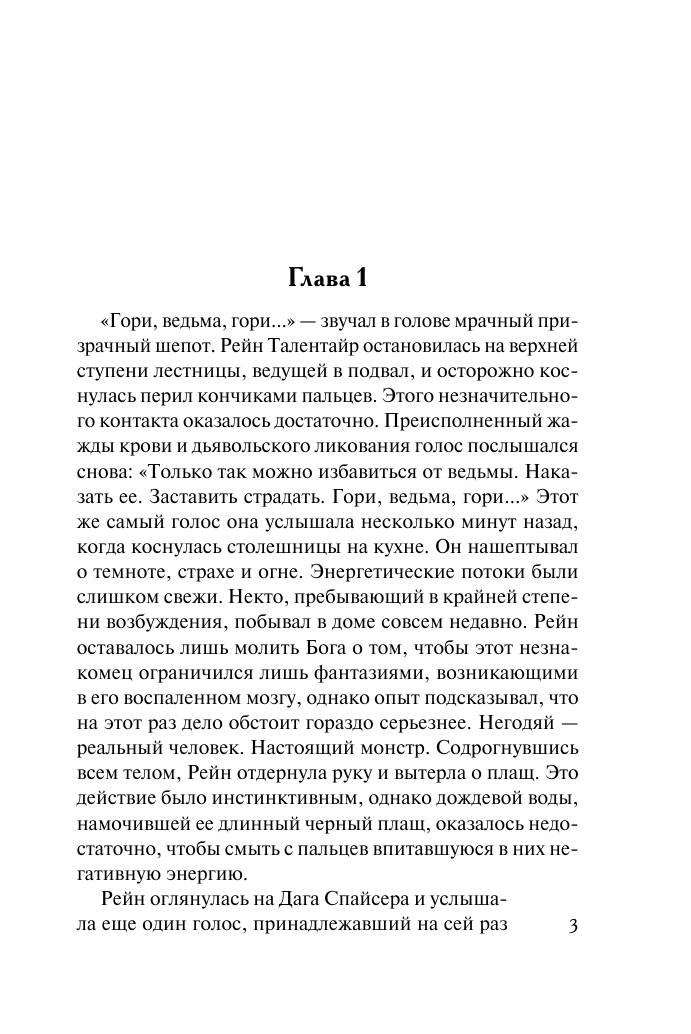 Глава 1

«Гори, ведьма, гори...» — звучал в голове мрачный призрачный шепот. Рейн Талентайр остановилась на верхней ступени лестницы, ведущей в подвал, и осторожно коснулась перил кончиками пальцев. Этого незначительного контакта оказалось достаточно. Преисполненный жажды крови и дьявольского ликования голос послышался снова: «Только так можно избавиться от ведьмы. Наказать ее. Заставить страдать. Гори, ведьма, гори...» Этот же самый голос она услышала несколько минут назад, когда коснулась столешницы на кухне. Он нашептывал о темноте, страхе и огне. Энергетические потоки были слишком свежи. Некто, пребывающий в крайней степени возбуждения, побывал в доме совсем недавно. Рейн оставалось лишь молить Бога о том, чтобы этот незнакомец ограничился лишь фантазиями, возникающими в его воспаленном мозгу, однако опыт подсказывал, что на этот раз дело обстоит гораздо серьезнее. Негодяй — реальный человек. Настоящий монстр. Содрогнувшись всем телом, Рейн отдернула руку и вытерла о плащ. Это действие было инстинктивным, однако дождевой воды, намочившей ее длинный черный плащ, оказалось недостаточно, чтобы смыть с пальцев впитавшуюся в них негативную энергию.

Рейн оглянулась на Дага Спайсера и услышала еще один голос, принадлежавший на сей раз

3